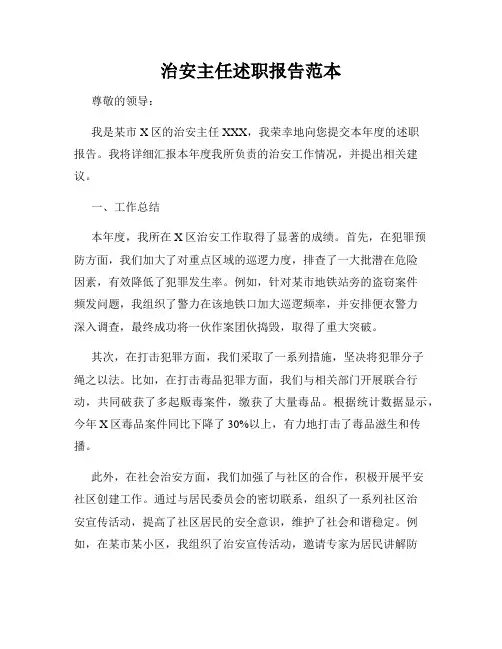 治安主任述职报告范本

尊敬的领导：

我是某市 X 区的治安主任 XXX，我荣幸地向您提交本年度的述职报告。我将详细汇报本年度我所负责的治安工作情况，并提出相关建议。

一、工作总结

本年度，我所在 X 区治安工作取得了显著的成绩。首先，在犯罪预防方面，我们加大了对重点区域的巡逻力度，排查了一大批潜在危险因素，有效降低了犯罪发生率。例如，针对某市地铁站旁的盗窃案件频发问题，我组织了警力在该地铁口加大巡逻频率，并安排便衣警力深入调查，最终成功将一伙作案团伙捣毁，取得了重大突破。

其次，在打击犯罪方面，我们采取了一系列措施，坚决将犯罪分子绳之以法。比如，在打击毒品犯罪方面，我们与相关部门开展联合行动，共同破获了多起贩毒案件，缴获了大量毒品。根据统计数据显示，今年 X 区毒品案件同比下降了 30%以上，有力地打击了毒品滋生和传播。

此外，在社会治安方面，我们加强了与社区的合作，积极开展平安社区创建工作。通过与居民委员会的密切联系，组织了一系列社区治安宣传活动，提高了社区居民的安全意识，维护了社会和谐稳定。例如，在某市某小区，我组织了治安宣传活动，邀请专家为居民讲解防